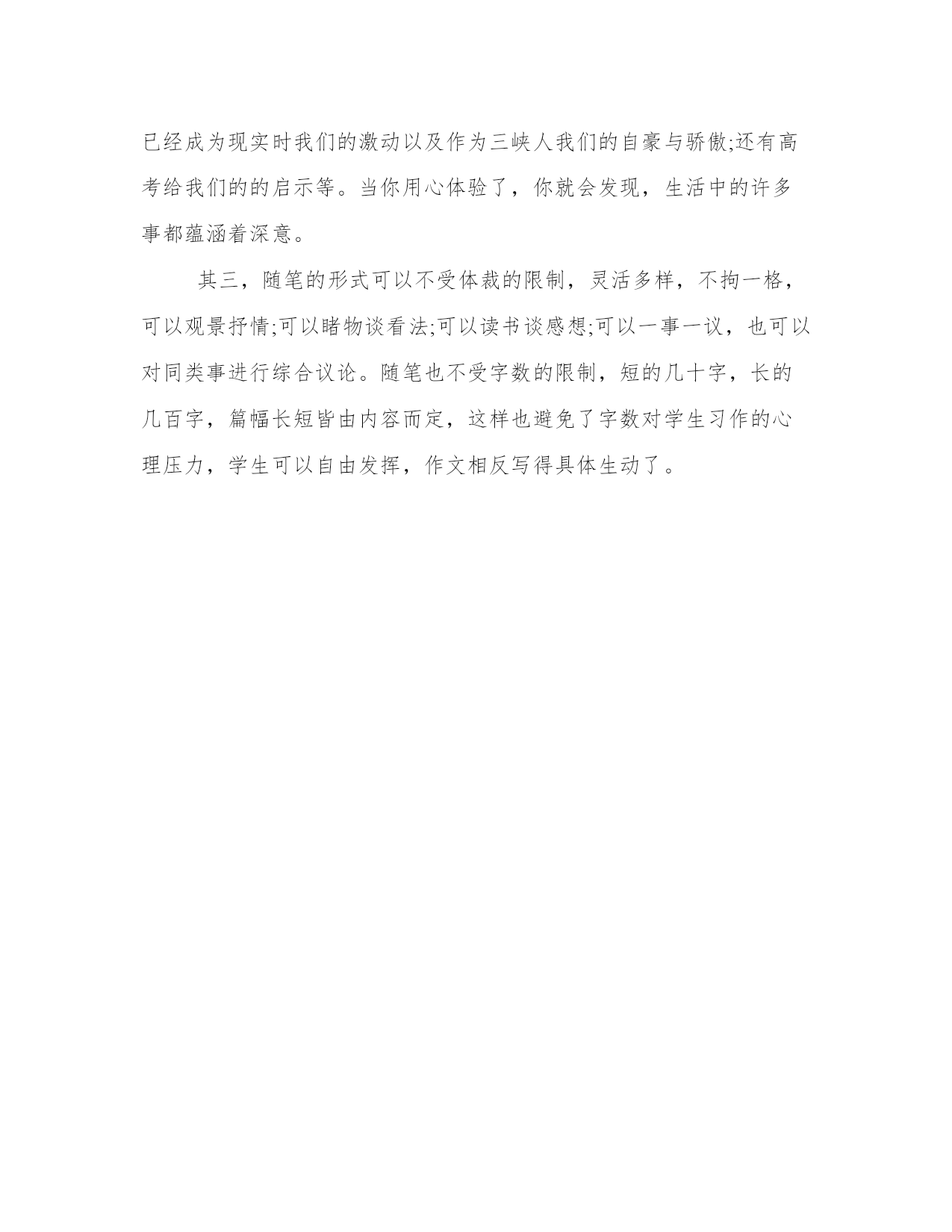 已经成为现实时我们的激动以及作为三峡人我们的自豪与骄傲;还有高考给我们的的启示等。当你用心体验了，你就会发现，生活中的许多事都蕴涵着深意。

其三，随笔的形式可以不受体裁的限制，灵活多样，不拘一格，可以观景抒情;可以睹物谈看法;可以读书谈感想;可以一事一议，也可以对同类事进行综合议论。随笔也不受字数的限制，短的几十字，长的几百字，篇幅长短皆由内容而定，这样也避免了字数对学生习作的心理压力，学生可以自由发挥，作文相反写得具体生动了。